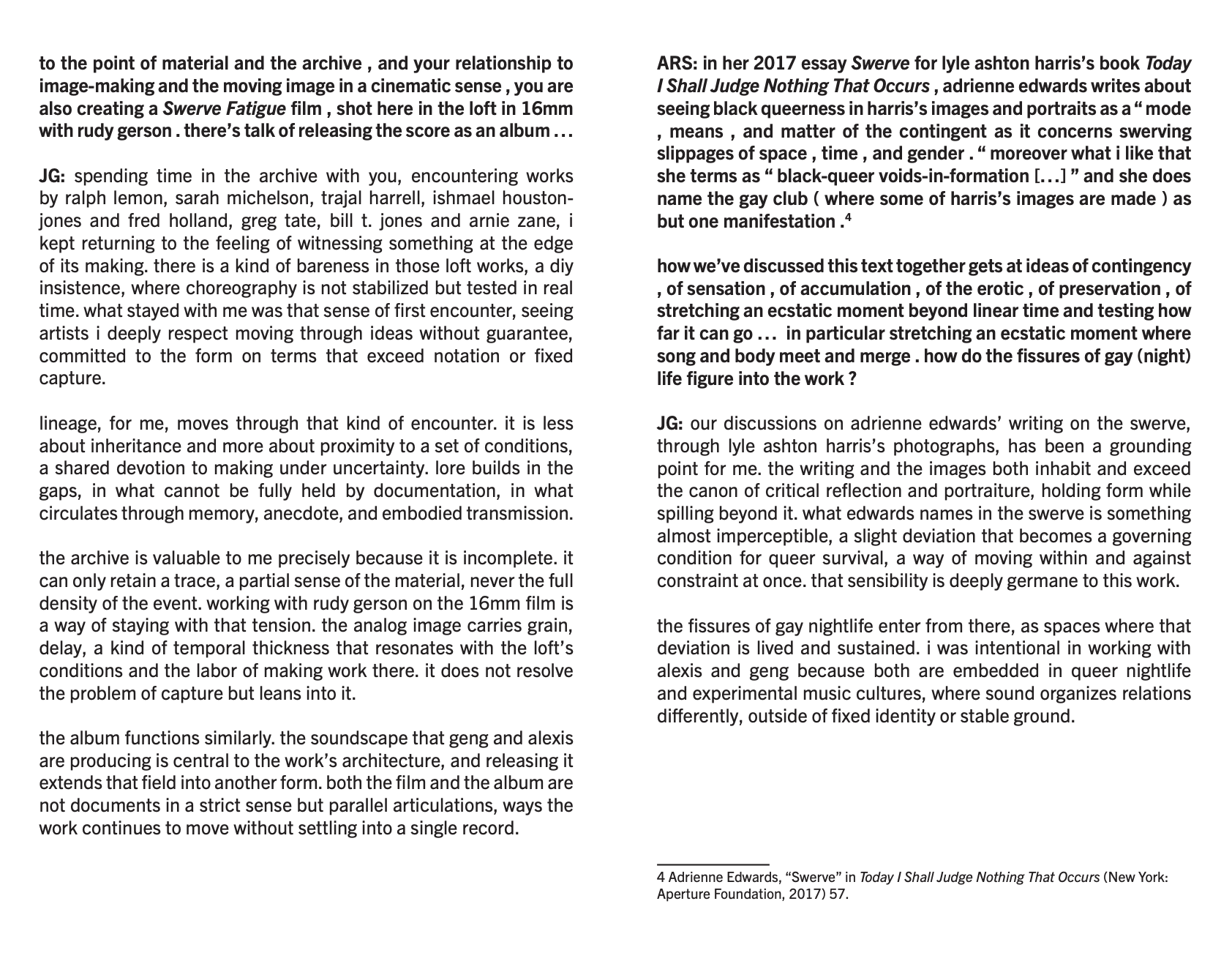 to the point of material and the archive , and your relationship to image-making and the moving image in a cinematic sense , you are also creating a Swerve Fatigue film , shot here in the loft in 16mm with rudy gerson . there's talk of releasing the score as an album . . .

JG: spending time in the archive with you, encountering works by ralph lemon, sarah michelson, trajal harrell, ishmael houston-jones and fred holland, greg tate, bill t. jones and arnie zane, i kept returning to the feeling of witnessing something at the edge of its making. there is a kind of bareness in those loft works, a diy insistence, where choreography is not stabilized but tested in real time. what stayed with me was that sense of first encounter, seeing artists i deeply respect moving through ideas without guarantee, committed to the form on terms that exceed notation or fixed capture.

lineage, for me, moves through that kind of encounter. it is less about inheritance and more about proximity to a set of conditions, a shared devotion to making under uncertainty. lore builds in the gaps, in what cannot be fully held by documentation, in what circulates through memory, anecdote, and embodied transmission.

the archive is valuable to me precisely because it is incomplete. it can only retain a trace, a partial sense of the material, never the full density of the event. working with rudy gerson on the 16mm film is a way of staying with that tension. the analog image carries grain, delay, a kind of temporal thickness that resonates with the loft's conditions and the labor of making work there. it does not resolve the problem of capture but leans into it.

the album functions similarly. the soundscape that geng and alexis are producing is central to the work's architecture, and releasing it extends that field into another form. both the film and the album are not documents in a strict sense but parallel articulations, ways the work continues to move without settling into a single record.

ARS: in her 2017 essay Swerve for lyle ashton harris's book Today I Shall Judge Nothing That Occurs , adrienne edwards writes about seeing black queerness in harris's images and portraits as a " mode , means , and matter of the contingent as it concerns swerving slippages of space , time , and gender . " moreover what i like that she terms as " black-queer voids-in-formation [. . .] " and she does name the gay club ( where some of harris's images are made ) as but one manifestation .$^4$

how we've discussed this text together gets at ideas of contingency , of sensation , of accumulation , of the erotic , of preservation , of stretching an ecstatic moment beyond linear time and testing how far it can go . . . in particular stretching an ecstatic moment where song and body meet and merge . how do the fissures of gay (night) life figure into the work ?

JG: our discussions on adrienne edwards' writing on the swerve, through lyle ashton harris's photographs, has been a grounding point for me. the writing and the images both inhabit and exceed the canon of critical reflection and portraiture, holding form while spilling beyond it. what edwards names in the swerve is something almost imperceptible, a slight deviation that becomes a governing condition for queer survival, a way of moving within and against constraint at once. that sensibility is deeply germane to this work.

the fissures of gay nightlife enter from there, as spaces where that deviation is lived and sustained. i was intentional in working with alexis and geng because both are embedded in queer nightlife and experimental music cultures, where sound organizes relations differently, outside of fixed identity or stable ground.

4 Adrienne Edwards, "Swerve" in Today I Shall Judge Nothing That Occurs (New York: Aperture Foundation, 2017) 57.